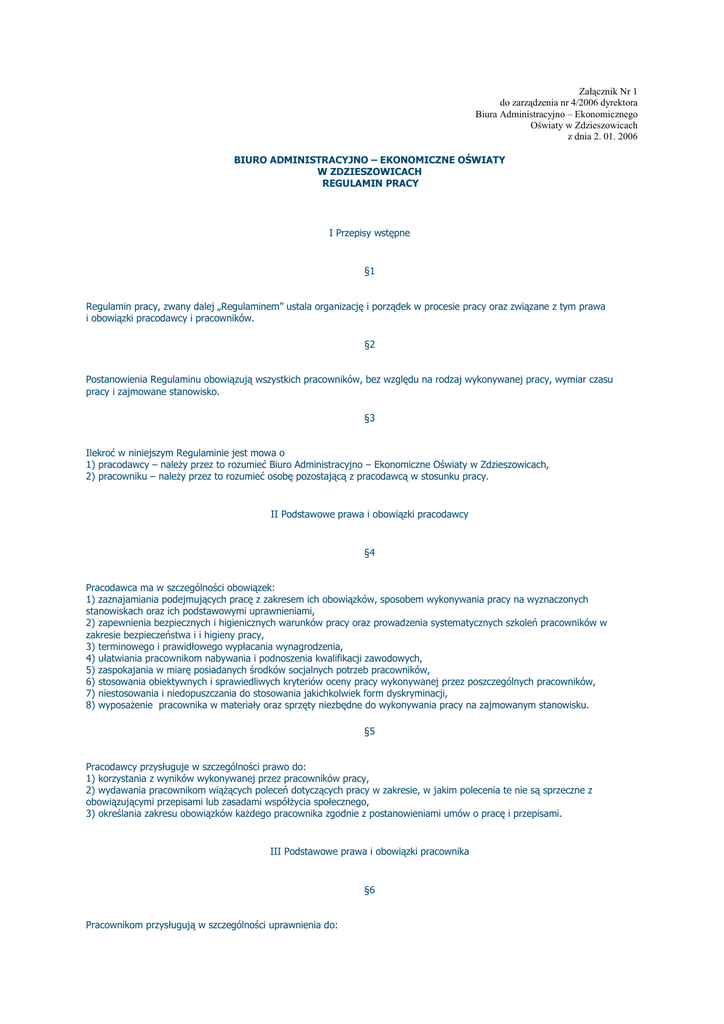 Załącznik Nr 1
do zarządzenia nr 4/2006 dyrektora
Biura Administracyjno – Ekonomicznego
Oświaty w Zdzieszowicach
z dnia 2. 01. 2006

BIURO ADMINISTRACYJNO – EKONOMICZNE OŚWIATY
W ZDZIESZOWICACH
REGULAMIN PRACY

I Przepisy wstępne

§1

Regulamin pracy, zwany dalej „Regulaminem" ustala organizację i porządek w procesie pracy oraz związane z tym prawa i obowiązki pracodawcy i pracowników.

§2

Postanowienia Regulaminu obowiązują wszystkich pracowników, bez względu na rodzaj wykonywanej pracy, wymiar czasu pracy i zajmowane stanowisko.

§3

Ilekroć w niniejszym Regulaminie jest mowa o
1) pracodawcy – należy przez to rozumieć Biuro Administracyjno – Ekonomiczne Oświaty w Zdzieszowicach,
2) pracowniku – należy przez to rozumieć osobę pozostającą z pracodawcą w stosunku pracy.

II Podstawowe prawa i obowiązki pracodawcy

§4

Pracodawca ma w szczególności obowiązek:
1) zaznajamiania podejmujących pracę z zakresem ich obowiązków, sposobem wykonywania pracy na wyznaczonych stanowiskach oraz ich podstawowymi uprawnieniami,
2) zapewnienia bezpiecznych i higienicznych warunków pracy oraz prowadzenia systematycznych szkoleń pracowników w zakresie bezpieczeństwa i i higieny pracy,
3) terminowego i prawidłowego wypłacania wynagrodzenia,
4) ułatwiania pracownikom nabywania i podnoszenia kwalifikacji zawodowych,
5) zaspokajania w miarę posiadanych środków socjalnych potrzeb pracowników,
6) stosowania obiektywnych i sprawiedliwych kryteriów oceny pracy wykonywanej przez poszczególnych pracowników,
7) niestosowania i niedopuszczania do stosowania jakichkolwiek form dyskryminacji,
8) wyposażenie pracownika w materiały oraz sprzęty niezbędne do wykonywania pracy na zajmowanym stanowisku.

§5

Pracodawcy przysługuje w szczególności prawo do:
1) korzystania z wyników wykonywanej przez pracowników pracy,
2) wydawania pracownikom wiążących poleceń dotyczących pracy w zakresie, w jakim polecenia te nie są sprzeczne z obowiązującymi przepisami lub zasadami współżycia społecznego,
3) określania zakresu obowiązków każdego pracownika zgodnie z postanowieniami umów o pracę i przepisami.

III Podstawowe prawa i obowiązki pracownika

§6

Pracownikom przysługują w szczególności uprawnienia do: